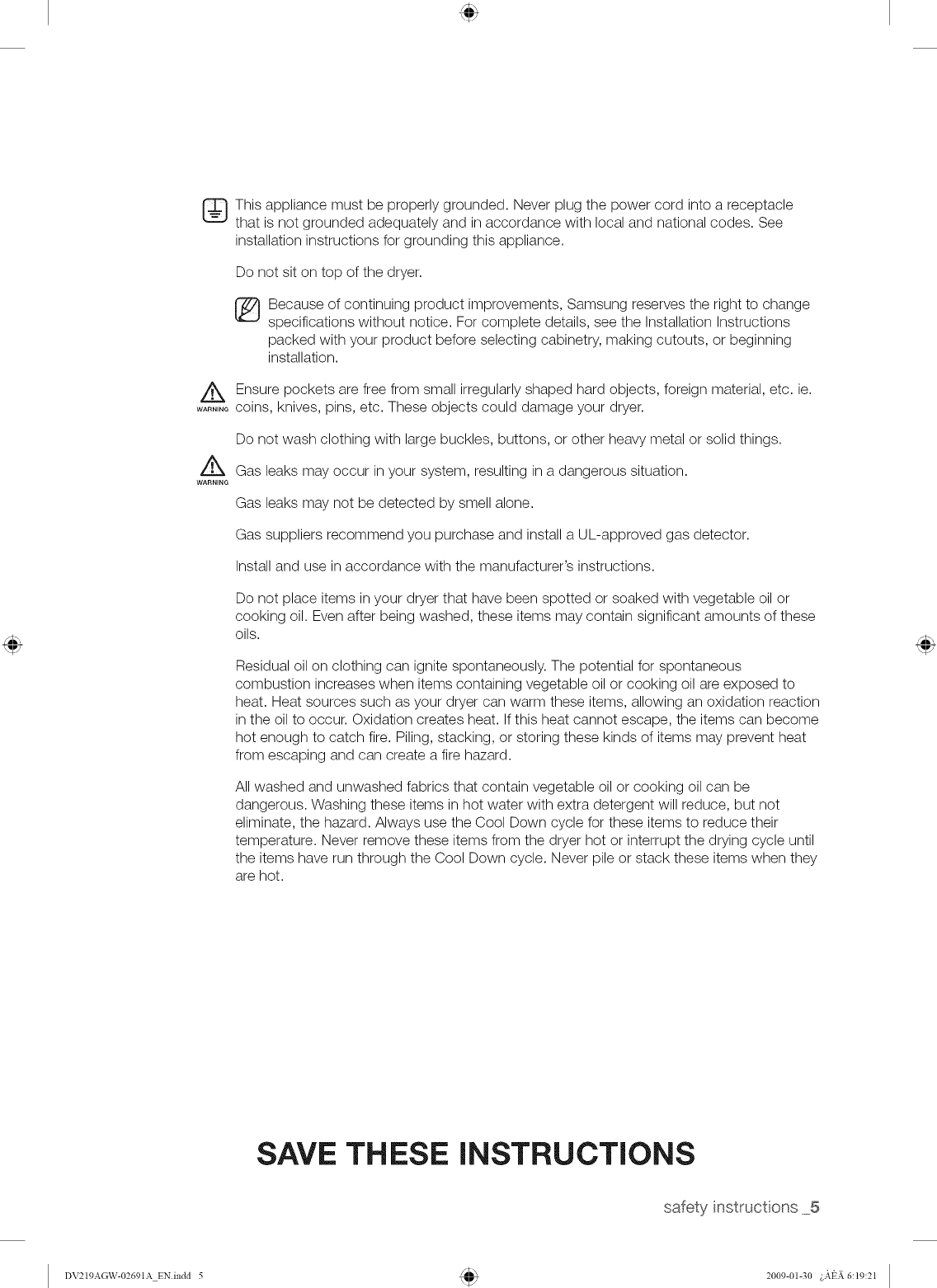 This appliance must be properly grounded. Never plug the power cord into a receptacle that is not grounded adequately and in accordance with local and national codes. See installation instructions for grounding this appliance.

Do not sit on top of the dryer.

Because of continuing product improvements, Samsung reserves the right to change specifications without notice. For complete details, see the Installation Instructions packed with your product before selecting cabinetry, making cutouts, or beginning installation.

WARNING Ensure pockets are free from small irregularly shaped hard objects, foreign material, etc. ie. coins, knives, pins, etc. These objects could damage your dryer.

Do not wash clothing with large buckles, buttons, or other heavy metal or solid things.

WARNING Gas leaks may occur in your system, resulting in a dangerous situation.

Gas leaks may not be detected by smell alone.

Gas suppliers recommend you purchase and install a UL-approved gas detector.

Install and use in accordance with the manufacturer's instructions.

Do not place items in your dryer that have been spotted or soaked with vegetable oil or cooking oil. Even after being washed, these items may contain significant amounts of these oils.

Residual oil on clothing can ignite spontaneously. The potential for spontaneous combustion increases when items containing vegetable oil or cooking oil are exposed to heat. Heat sources such as your dryer can warm these items, allowing an oxidation reaction in the oil to occur. Oxidation creates heat. If this heat cannot escape, the items can become hot enough to catch fire. Piling, stacking, or storing these kinds of items may prevent heat from escaping and can create a fire hazard.

All washed and unwashed fabrics that contain vegetable oil or cooking oil can be dangerous. Washing these items in hot water with extra detergent will reduce, but not eliminate, the hazard. Always use the Cool Down cycle for these items to reduce their temperature. Never remove these items from the dryer hot or interrupt the drying cycle until the items have run through the Cool Down cycle. Never pile or stack these items when they are hot.

SAVE THESE INSTRUCTIONS

safety instructions _5

DV219AGW-02691A_EN.indd 5

2009-01-30 ¿ÀÈÄ 6:19:21